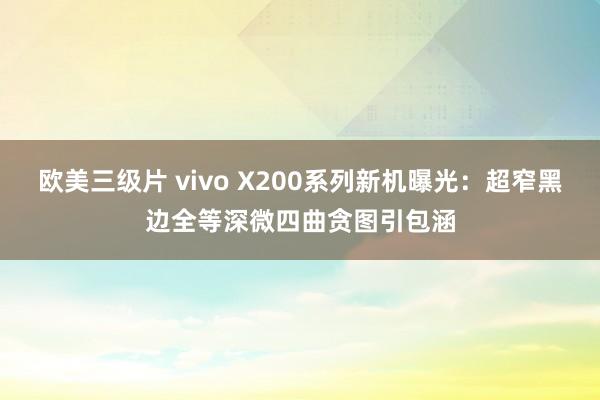 欧美三级片 vivo X200系列新机曝光：超窄黑边全等深微四曲贪图引包涵